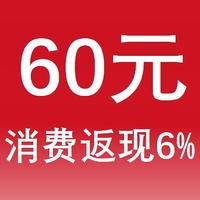 60元

消费返现6%